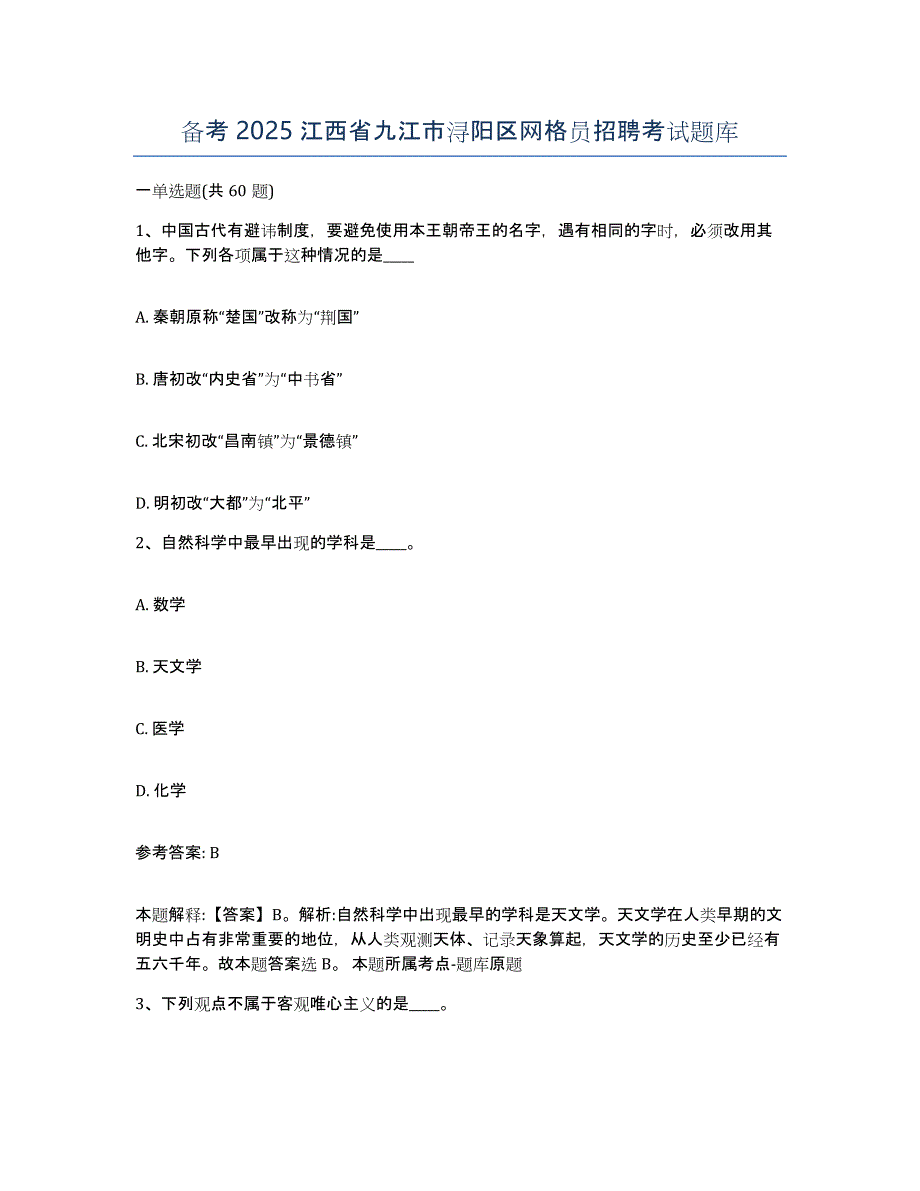 备考 2025 江西省九江市浔阳区网格员招聘考试题库

一单选题(共 60 题)

1、中国古代有避讳制度，要避免使用本王朝帝王的名字，遇有相同的字时，必须改用其他字。下列各项属于这种情况的是____

A. 秦朝原称“楚国”改称为“荆国”

B. 唐初改“内史省”为“中书省”

C. 北宋初改“昌南镇”为“景德镇”

D. 明初改“大都”为“北平”

2、自然科学中最早出现的学科是____。

A. 数学

B. 天文学

C. 医学

D. 化学

参考答案: B

本题解释:【答案】B。解析:自然科学中出现最早的学科是天文学。天文学在人类早期的文明史中占有非常重要的地位，从人类观测天体、记录天象算起，天文学的历史至少已经有五六千年。故本题答案选 B。 本题所属考点-题库原题

3、下列观点不属于客观唯心主义的是____。